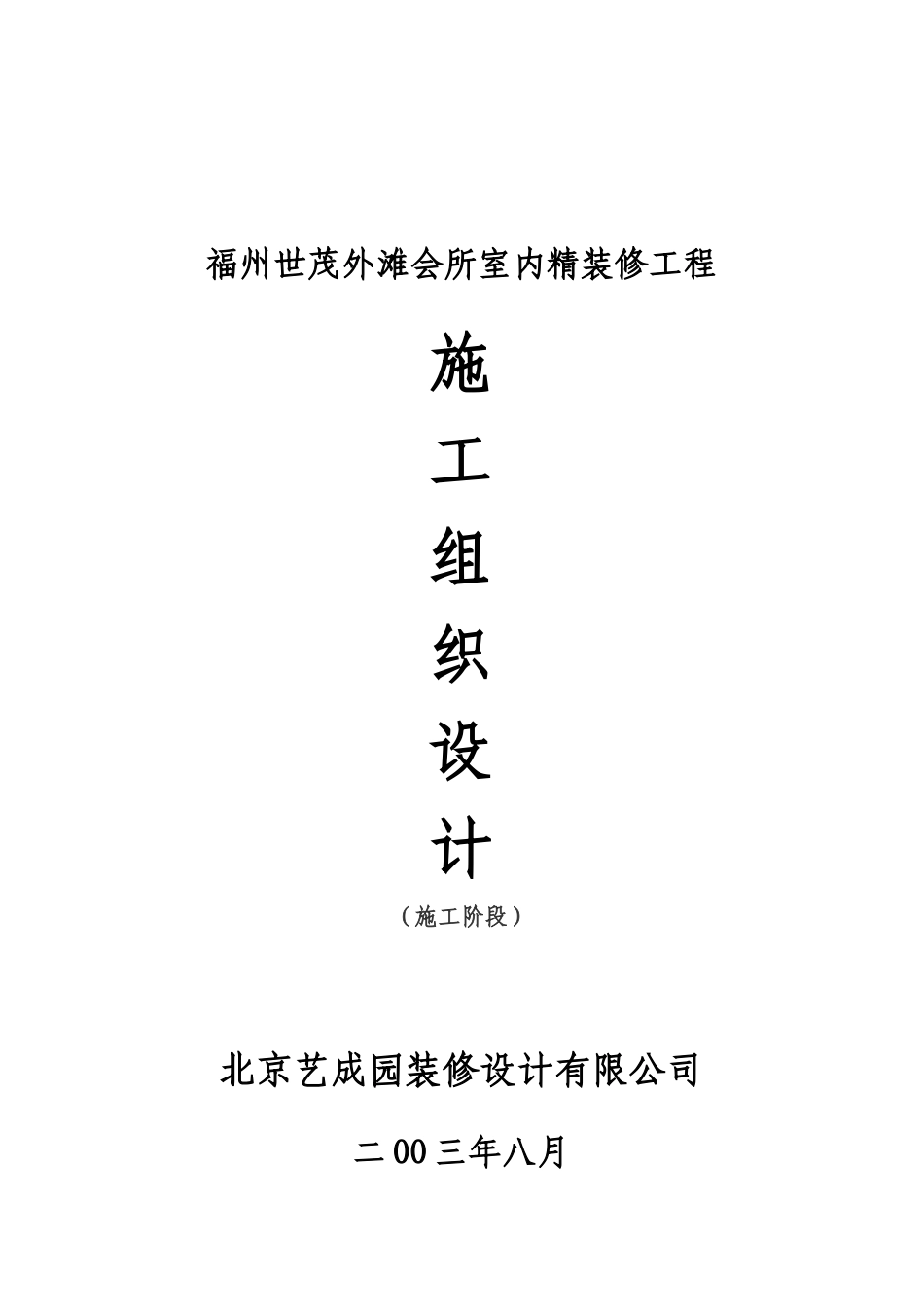 福州世茂外滩会所室内精装修工程

施

工

组

织

设

计

（施工阶段）

北京艺成园装修设计有限公司

二00三年八月